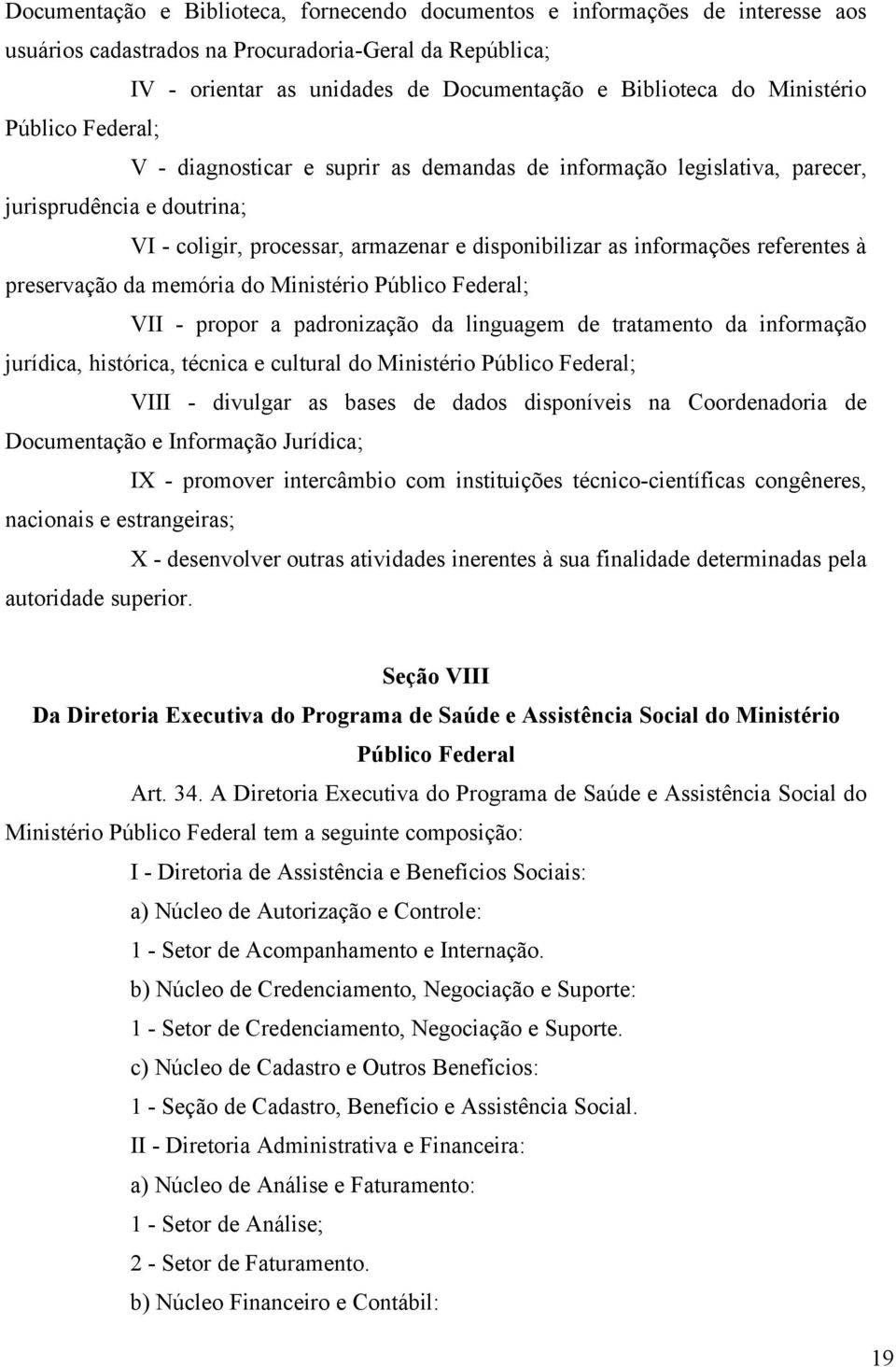 Documentação e Biblioteca, fornecendo documentos e informações de interesse aos usuários cadastrados na Procuradoria-Geral da República;

IV - orientar as unidades de Documentação e Biblioteca do Ministério Público Federal;

V - diagnosticar e suprir as demandas de informação legislativa, parecer, jurisprudência e doutrina;

VI - coligir, processar, armazenar e disponibilizar as informações referentes à preservação da memória do Ministério Público Federal;

VII - propor a padronização da linguagem de tratamento da informação jurídica, histórica, técnica e cultural do Ministério Público Federal;

VIII - divulgar as bases de dados disponíveis na Coordenadoria de Documentação e Informação Jurídica;

IX - promover intercâmbio com instituições técnico-científicas congêneres, nacionais e estrangeiras;

X - desenvolver outras atividades inerentes à sua finalidade determinadas pela autoridade superior.

Seção VIII
Da Diretoria Executiva do Programa de Saúde e Assistência Social do Ministério Público Federal

Art. 34. A Diretoria Executiva do Programa de Saúde e Assistência Social do Ministério Público Federal tem a seguinte composição:

I - Diretoria de Assistência e Benefícios Sociais:

a) Núcleo de Autorização e Controle:

1 - Setor de Acompanhamento e Internação.

b) Núcleo de Credenciamento, Negociação e Suporte:

1 - Setor de Credenciamento, Negociação e Suporte.

c) Núcleo de Cadastro e Outros Benefícios:

1 - Seção de Cadastro, Benefício e Assistência Social.

II - Diretoria Administrativa e Financeira:

a) Núcleo de Análise e Faturamento:

1 - Setor de Análise;

2 - Setor de Faturamento.

b) Núcleo Financeiro e Contábil:

19